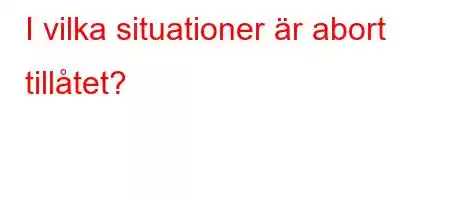 I vilka situationer är abort tillåtet?